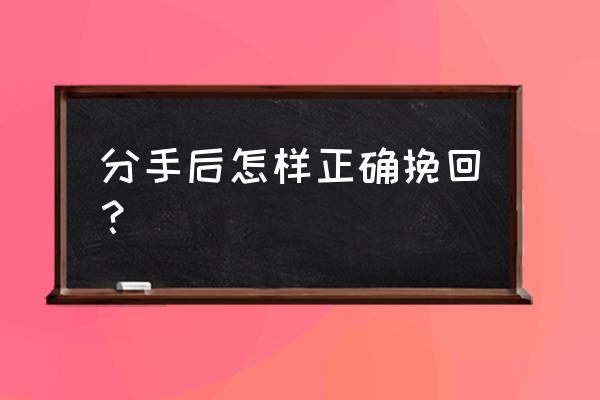 分手后怎样正确挽回？